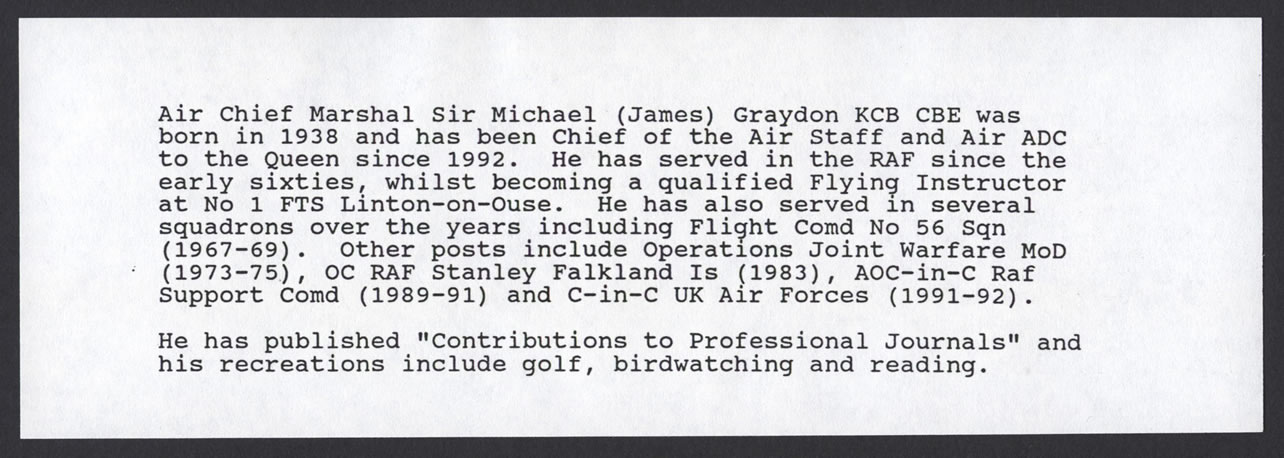 Air Chief Marshal Sir Michael (James) Graydon KCB CBE was born in 1938 and has been Chief of the Air Staff and Air ADC to the Queen since 1992. He has served in the RAF since the early sixties, whilst becoming a qualified Flying Instructor at No 1 FTS Linton-on-Ouse. He has also served in several squadrons over the years including Flight Comd No 56 Sqn (1967-69). Other posts include Operations Joint Warfare MoD (1973-75), OC RAF Stanley Falkland Is (1983), AOC-in-C Raf Support Comd (1989-91) and C-in-C UK Air Forces (1991-92).

He has published "Contributions to Professional Journals" and his recreations include golf, birdwatching and reading.